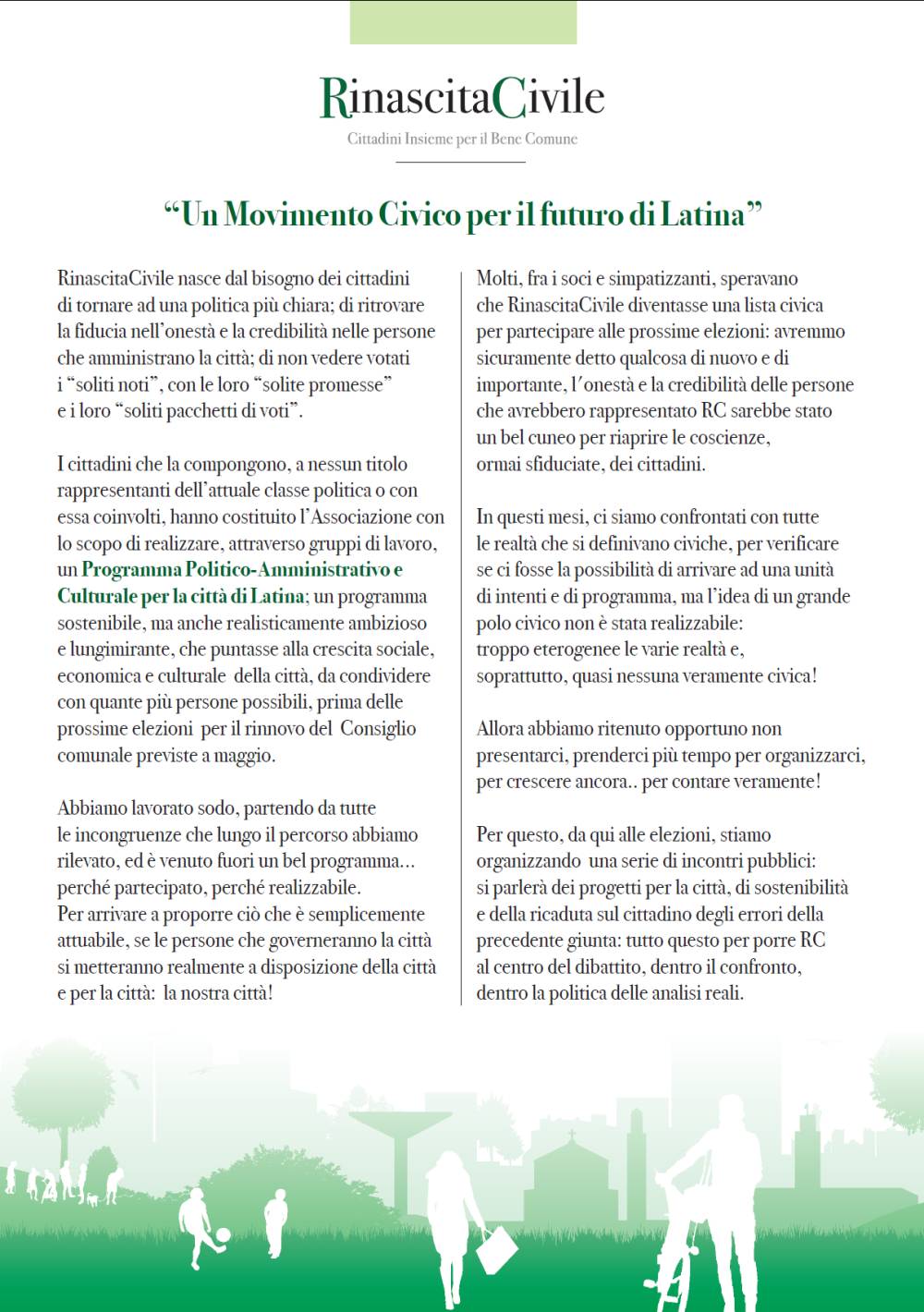 RinascitaCivile
Cittadini Insieme per il Bene Comune

“Un Movimento Civico per il futuro di Latina”

RinascitaCivile nasce dal bisogno dei cittadini di tornare ad una politica più chiara; di ritrovare la fiducia nell’onestà e la credibilità nelle persone che amministrano la città; di non vedere votati i “soliti noti”, con le loro “solite promesse” e i loro “soliti pacchetti di voti”.

I cittadini che la compongono, a nessun titolo rappresentanti dell’attuale classe politica o con essa coinvolti, hanno costituito l’Associazione con lo scopo di realizzare, attraverso gruppi di lavoro, un Programma Politico-Amministrativo e Culturale per la città di Latina; un programma sostenibile, ma anche realisticamente ambizioso e lungimirante, che puntasse alla crescita sociale, economica e culturale della città, da condividere con quante più persone possibili, prima delle prossime elezioni per il rinnovo del Consiglio comunale previste a maggio.

Abbiamo lavorato sodo, partendo da tutte le incongruenze che lungo il percorso abbiamo rilevato, ed è venuto fuori un bel programma... perché partecipato, perché realizzabile.
Per arrivare a proporre ciò che è semplicemente attuabile, se le persone che governeranno la città si metteranno realmente a disposizione della città e per la città: la nostra città!

Molti, fra i soci e simpatizzanti, speravano che RinascitaCivile diventasse una lista civica per partecipare alle prossime elezioni: avremmo sicuramente detto qualcosa di nuovo e di importante, l’onestà e la credibilità delle persone che avrebbero rappresentato RC sarebbe stato un bel cuneo per riaprire le coscienze, ormai sfiduciate, dei cittadini.

In questi mesi, ci siamo confrontati con tutte le realtà che si definivano civiche, per verificare se ci fosse la possibilità di arrivare ad una unità di intenti e di programma, ma l’idea di un grande polo civico non è stata realizzabile: troppo eterogenee le varie realtà e, soprattutto, quasi nessuna veramente civica!

Allora abbiamo ritenuto opportuno non presentarci, prenderci più tempo per organizzarci, per crescere ancora.. per contare veramente!

Per questo, da qui alle elezioni, stiamo organizzando una serie di incontri pubblici: si parlerà dei progetti per la città, di sostenibilità e della ricaduta sul cittadino degli errori della precedente giunta: tutto questo per porre RC al centro del dibattito, dentro il confronto, dentro la politica delle analisi reali.